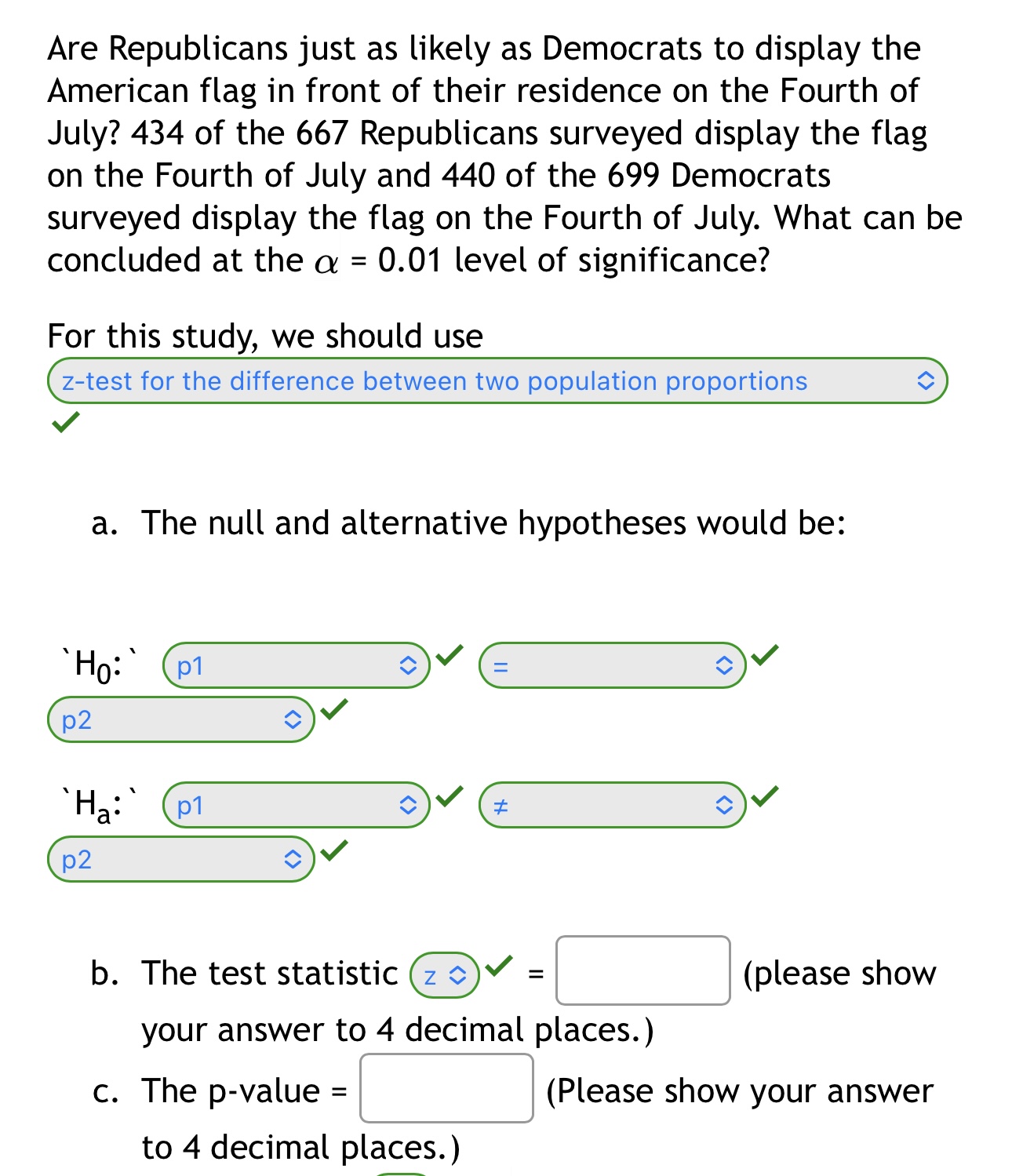 Are Republicans just as likely as Democrats to display the American flag in front of their residence on the Fourth of July? 434 of the 667 Republicans surveyed display the flag on the Fourth of July and 440 of the 699 Democrats surveyed display the flag on the Fourth of July. What can be concluded at the $\alpha$ = 0.01 level of significance?

For this study, we should use
z-test for the difference between two population proportions

a. The null and alternative hypotheses would be:

`$H_0$:` p1 = p2

`$H_a$:` p1 ≠ p2

b. The test statistic z = (please show your answer to 4 decimal places.)

c. The p-value = (Please show your answer to 4 decimal places.)